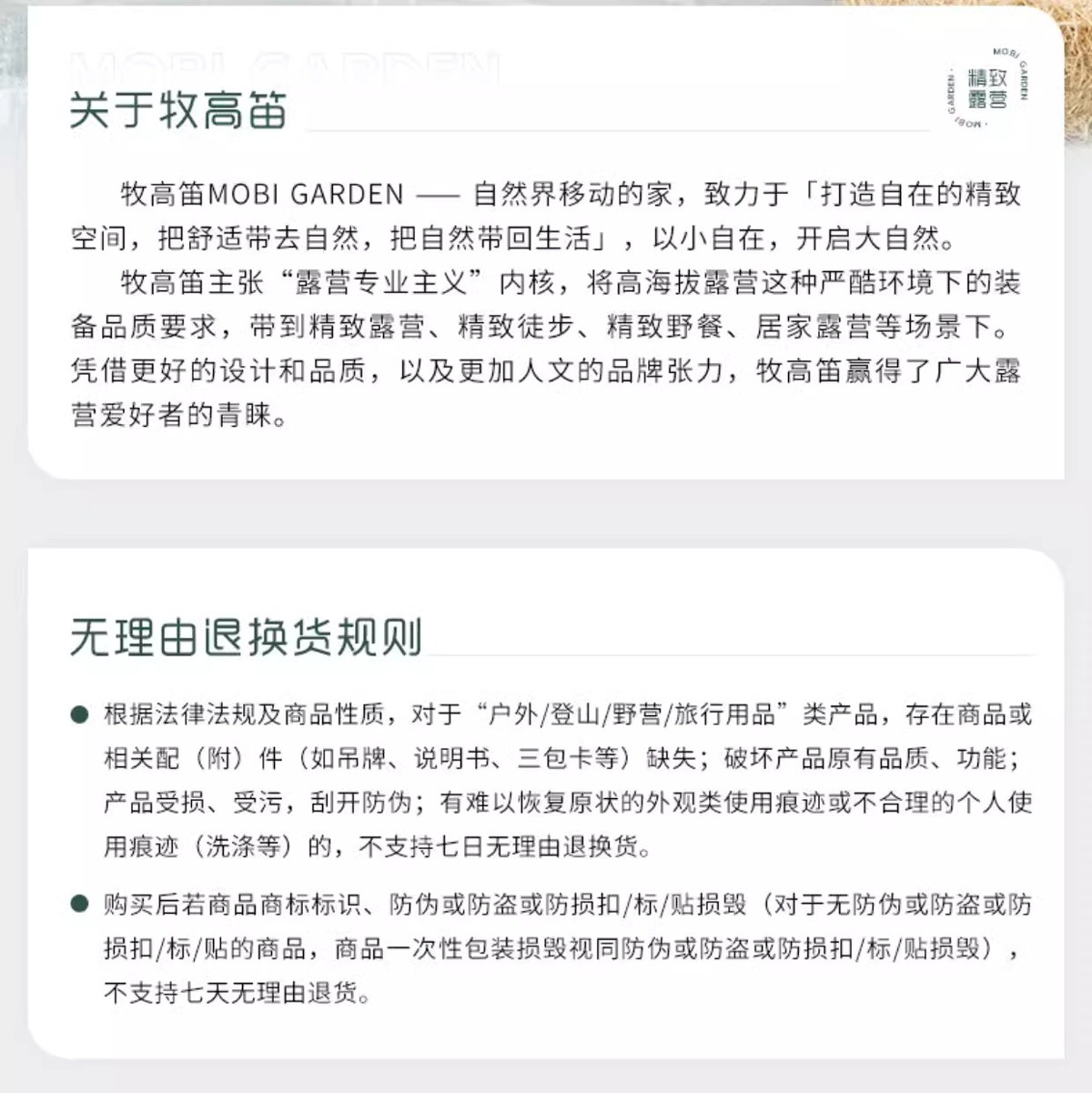 关于牧高笛

精致露营
MOBI GARDEN

牧高笛MOBI GARDEN —— 自然界移动的家，致力于「打造自在的精致空间，把舒适带去自然，把自然带回生活」，以小自在，开启大自然。

牧高笛主张“露营专业主义”内核，将高海拔露营这种严酷环境下的装备品质要求，带到精致露营、精致徒步、精致野餐、居家露营等场景下。凭借更好的设计和品质，以及更加人文的品牌张力，牧高笛赢得了广大露营爱好者的青睐。

无理由退换货规则

• 根据法律法规及商品性质，对于“户外/登山/野营/旅行用品”类产品，存在商品或相关配（附）件（如吊牌、说明书、三包卡等）缺失；破坏产品原有品质、功能；产品受损、受污，刮开防伪；有难以恢复原状的外观类使用痕迹或不合理的个人使用痕迹（洗涤等）的，不支持七日无理由退换货。

• 购买后若商品商标标识、防伪或防盗或防损扣/标/贴损毁（对于无防伪或防盗或防损扣/标/贴的商品，商品一次性包装损毁视同防伪或防盗或防损扣/标/贴损毁），不支持七天无理由退货。